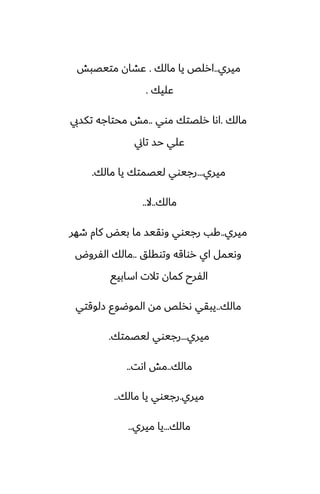 ميري..اخلص يا مالك . عشان متعصبش عليك .

مالك .انا خلصتك مني ..مش محتاجه تكدبي علي حد تاني

ميري...رجعني لعصمتك يا مالك.

مالك..لا..

ميري..طب رجعني ونقعد ما بعض كام شهر ونعمل اي خناقه وتنطلق ..مالك الفروض الفرح كمان تلات اسابيع

مالك..يبقي نخلص من الموضوع دلوقتي

ميري...رجعني لعصمتك.

مالك..مش انت..

ميري.رجعني يا مالك..

مالك...يا ميري..